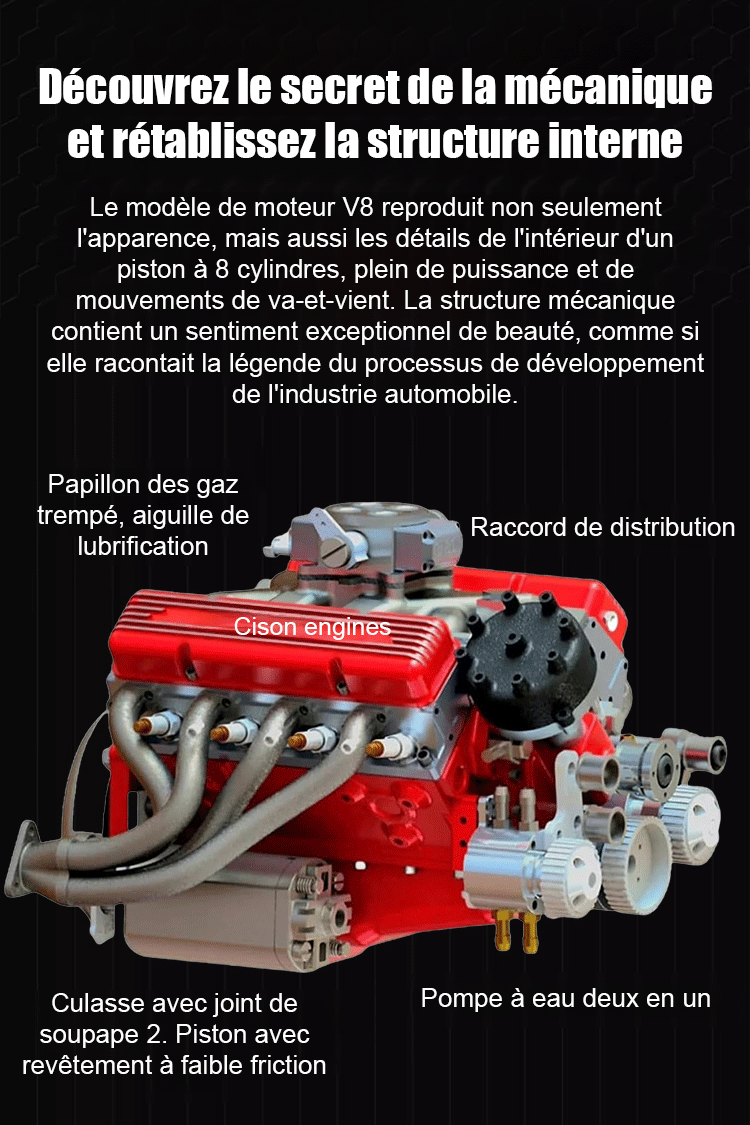 Découvrez le secret de la mécanique et rétablissez la structure interne

Le modèle de moteur V8 reproduit non seulement l'apparence, mais aussi les détails de l'intérieur d'un piston à 8 cylindres, plein de puissance et de mouvements de va-et-vient. La structure mécanique contient un sentiment exceptionnel de beauté, comme si elle racontait la légende du processus de développement de l'industrie automobile.

Papillon des gaz trempé, aiguille de lubrification

Raccord de distribution

Cison engines

Culasse avec joint de soupape 2. Piston avec revêtement à faible friction

Pompe à eau deux en un